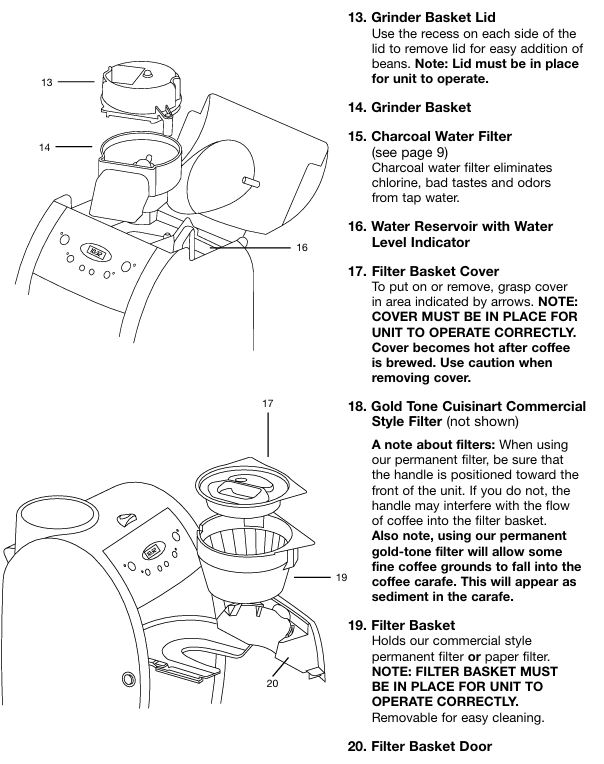 13

14

16

17

19

20

13. Grinder Basket Lid
Use the recess on each side of the lid to remove lid for easy addition of beans. Note: Lid must be in place for unit to operate.

14. Grinder Basket

15. Charcoal Water Filter (see page 9)
Charcoal water filter eliminates chlorine, bad tastes and odors from tap water.

16. Water Reservoir with Water Level Indicator

17. Filter Basket Cover
To put on or remove, grasp cover in area indicated by arrows. NOTE: COVER MUST BE IN PLACE FOR UNIT TO OPERATE CORRECTLY. Cover becomes hot after coffee is brewed. Use caution when removing cover.

18. Gold Tone Cuisinart Commercial Style Filter (not shown)

A note about filters: When using our permanent filter, be sure that the handle is positioned toward the front of the unit. If you do not, the handle may interfere with the flow of coffee into the filter basket. Also note, using our permanent gold-tone filter will allow some fine coffee grounds to fall into the coffee carafe. This will appear as sediment in the carafe.

19. Filter Basket
Holds our commercial style permanent filter or paper filter. NOTE: FILTER BASKET MUST BE IN PLACE FOR UNIT TO OPERATE CORRECTLY. Removable for easy cleaning.

20. Filter Basket Door